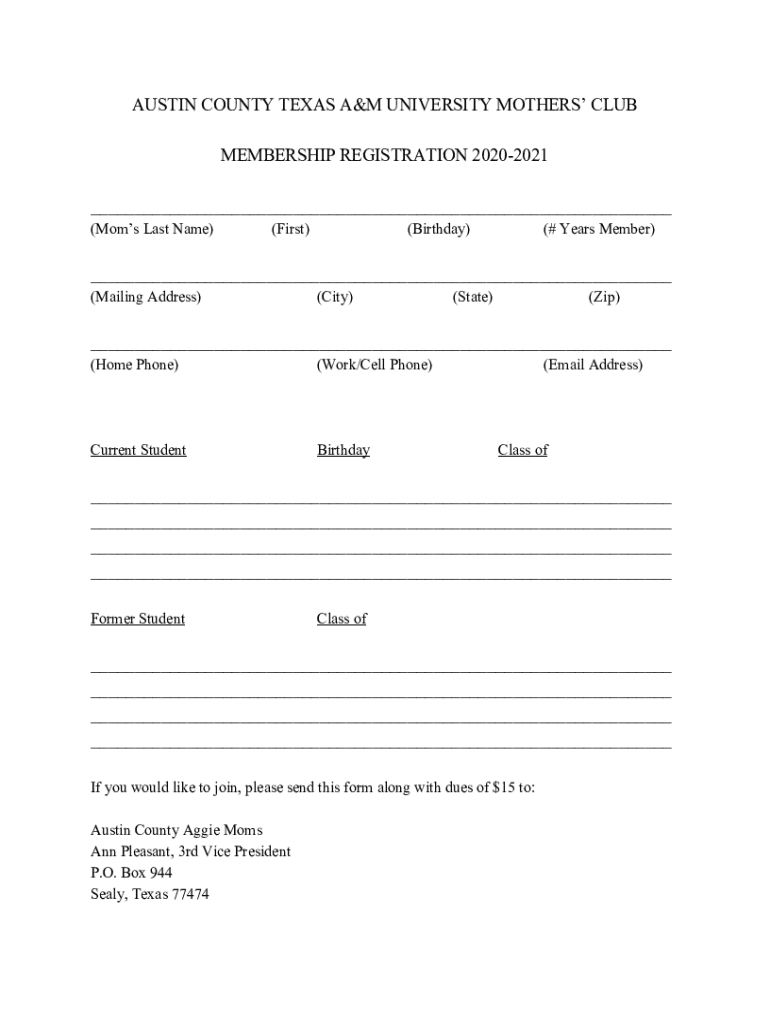 AUSTIN COUNTY TEXAS A&M UNIVERSITY MOTHERS' CLUB

MEMBERSHIP REGISTRATION 2020-2021

(Mom's Last Name) (First) (Birthday) (# Years Member)

(Mailing Address) (City) (State) (Zip)

(Home Phone) (Work/Cell Phone) (Email Address)

Current Student Birthday Class of

Former Student Class of

If you would like to join, please send this form along with dues of $15 to:

Austin County Aggie Moms
Ann Pleasant, 3rd Vice President
P.O. Box 944
Sealy, Texas 77474